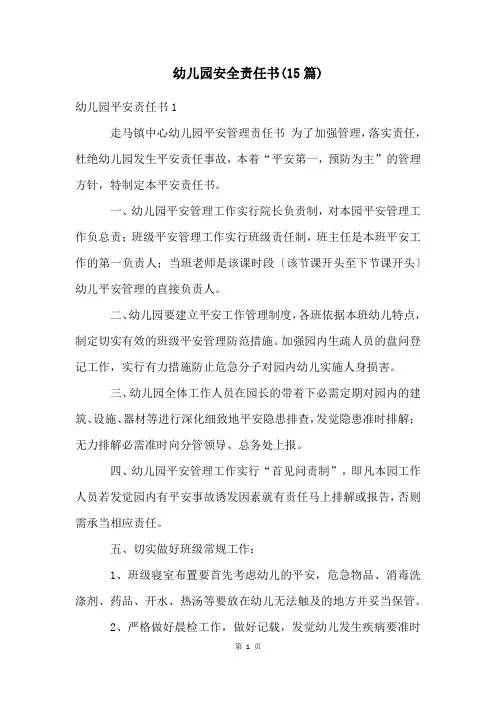 幼儿园安全责任书(15篇)

幼儿园平安责任书1

走马镇中心幼儿园平安管理责任书 为了加强管理，落实责任，杜绝幼儿园发生平安责任事故，本着“平安第一，预防为主”的管理方针，特制定本平安责任书。

一、幼儿园平安管理工作实行院长负责制，对本园平安管理工作负总责；班级平安管理工作实行班级责任制，班主任是本班平安工作的第一负责人；当班老师是该课时段〔该节课开头至下节课开头〕幼儿平安管理的直接负责人。

二、幼儿园要建立平安工作管理制度，各班依据本班幼儿特点，制定切实有效的班级平安管理防范措施。加强园内生疏人员的盘问登记工作，实行有力措施防止危急分子对园内幼儿实施人身损害。

三、幼儿园全体工作人员在园长的带着下必需定期对园内的建筑、设施、器材等进行深化细致地平安隐患排查，发觉隐患准时排解；无力排解必需准时向分管领导、总务处上报。

四、幼儿园平安管理工作实行“首见问责制”，即凡本园工作人员若发觉园内有平安事故诱发因素就有责任马上排解或报告，否则需承当相应责任。

五、切实做好班级常规工作：

1、班级寝室布置要首先考虑幼儿的平安，危急物品、消毒洗涤剂、药品、开水、热汤等要放在幼儿无法触及的地方并妥当保管。

2、严格做好晨检工作，做好记载，发觉幼儿发生疾病要准时

第 1 页